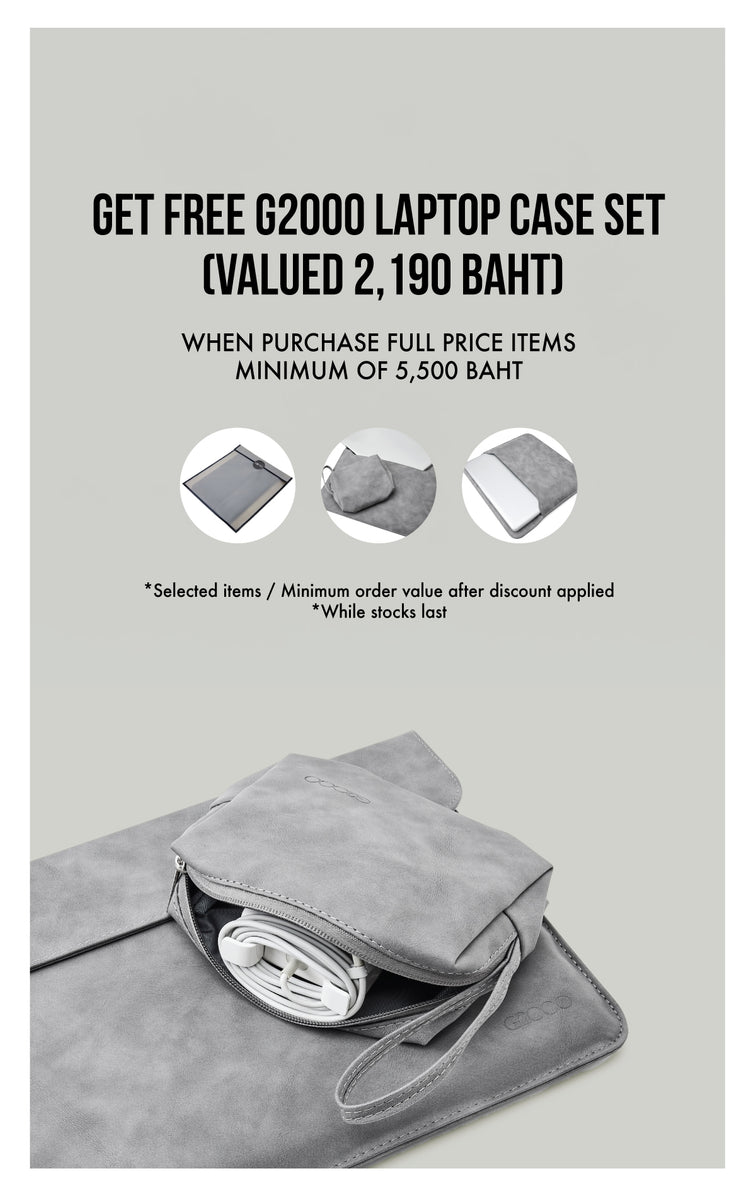 GET FREE G2000 LAPTOP CASE SET (VALUED 2,190 BAHT)

WHEN PURCHASE FULL PRICE ITEMS MINIMUM OF 5,500 BAHT

*Selected items / Minimum order value after discount applied
*While stocks last

G2000

G2000